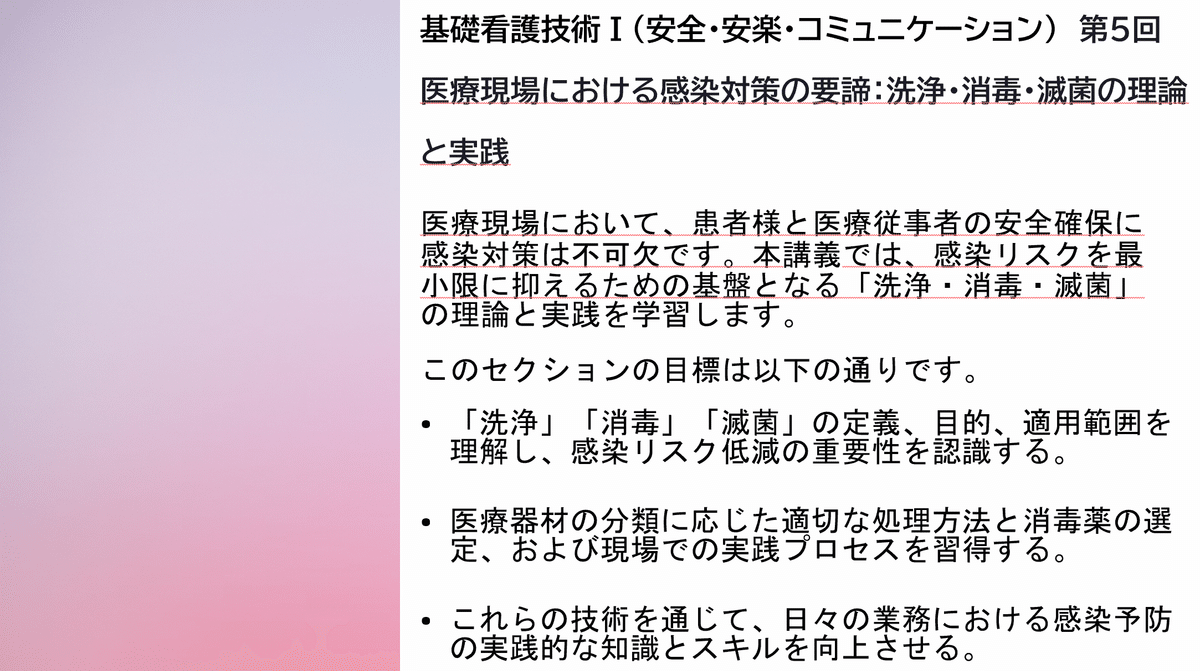 基礎看護技術Ⅰ(安全・安楽・コミュニケーション) 第5回

医療現場における感染対策の要諦:洗浄・消毒・滅菌の理論と実践

医療現場において、患者様と医療従事者の安全確保に感染対策は不可欠です。本講義では、感染リスクを最小限に抑えるための基盤となる「洗浄・消毒・滅菌」の理論と実践を学習します。

このセクションの目標は以下の通りです。

• 「洗浄」「消毒」「滅菌」の定義、目的、適用範囲を理解し、感染リスク低減の重要性を認識する。

• 医療器材の分類に応じた適切な処理方法と消毒薬の選定、および現場での実践プロセスを習得する。

• これらの技術を通じて、日々の業務における感染予防の実践的な知識とスキルを向上させる。